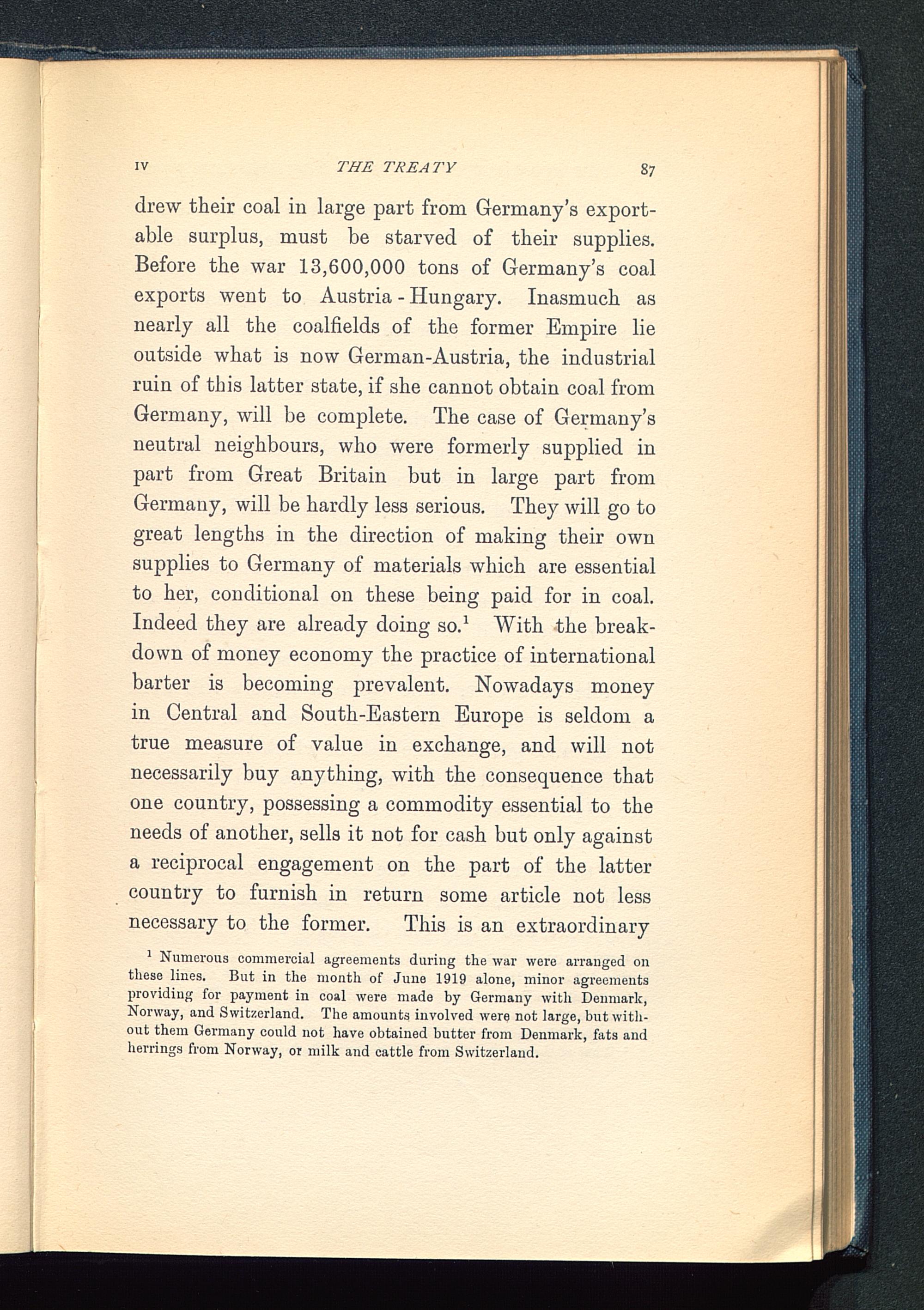 IV THE TREATY 87

drew their coal in large part from Germany's exportable surplus, must be starved of their supplies. Before the war 13,600,000 tons of Germany's coal exports went to Austria-Hungary. Inasmuch as nearly all the coalfields of the former Empire lie outside what is now German-Austria, the industrial ruin of this latter state, if she cannot obtain coal from Germany, will be complete. The case of Germany's neutral neighbours, who were formerly supplied in part from Great Britain but in large part from Germany, will be hardly less serious. They will go to great lengths in the direction of making their own supplies to Germany of materials which are essential to her, conditional on these being paid for in coal. Indeed they are already doing so.$^1$ With the breakdown of money economy the practice of international barter is becoming prevalent. Nowadays money in Central and South-Eastern Europe is seldom a true measure of value in exchange, and will not necessarily buy anything, with the consequence that one country, possessing a commodity essential to the needs of another, sells it not for cash but only against a reciprocal engagement on the part of the latter country to furnish in return some article not less necessary to the former. This is an extraordinary

$^1$ Numerous commercial agreements during the war were arranged on these lines. But in the month of June 1919 alone, minor agreements providing for payment in coal were made by Germany with Denmark, Norway, and Switzerland. The amounts involved were not large, but without them Germany could not have obtained butter from Denmark, fats and herrings from Norway, or milk and cattle from Switzerland.